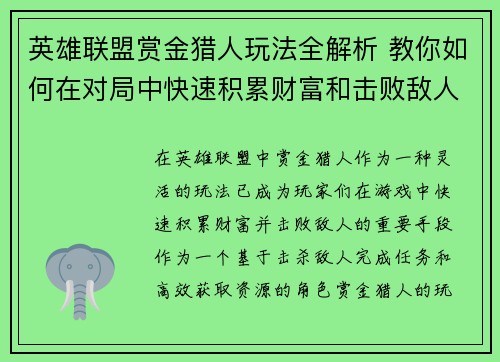 英雄联盟赏金猎人玩法全解析 教你如何在对局中快速积累财富和击败敌人

在英雄联盟中赏金猎人作为一种灵活的玩法已成为玩家们在游戏中快速积累财富并击败敌人的重要手段作为一个基于击杀敌人完成任务和高效获取资源的角色赏金猎人的玩